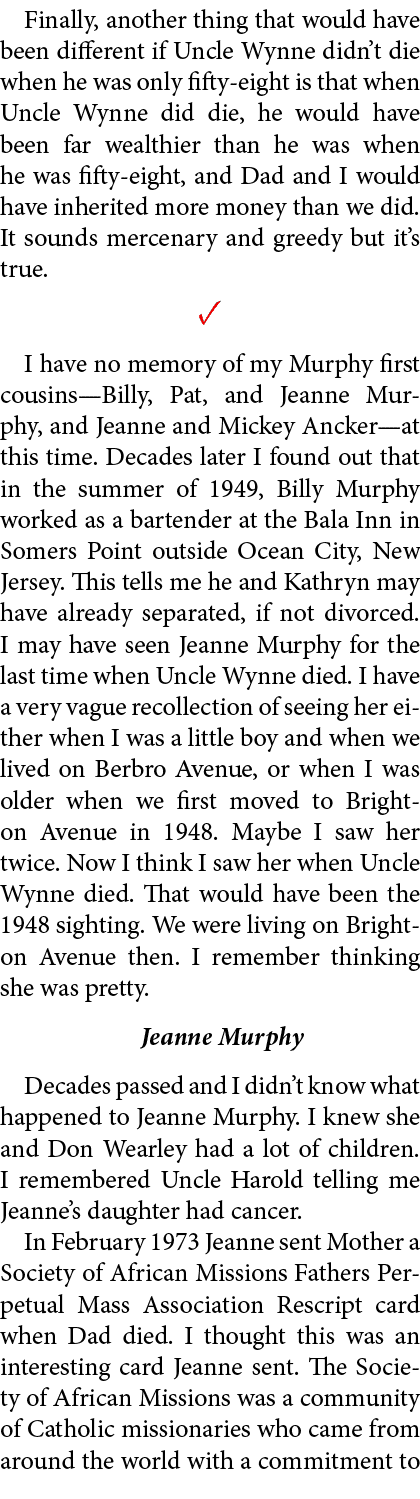 Finally, another thing that would have been different if Uncle Wynne didn't die when he was only fifty-eight is that when Uncle Wynne did die, he would have been far wealthier than he was when he was fifty-eight, and Dad and I would have inherited more money than we did. It sounds mercenary and greedy but it's true.

✓

I have no memory of my Murphy first cousins—Billy, Pat, and Jeanne Murphy, and Jeanne and Mickey Ancker—at this time. Decades later I found out that in the summer of 1949, Billy Murphy worked as a bartender at the Bala Inn in Somers Point outside Ocean City, New Jersey. This tells me he and Kathryn may have already separated, if not divorced. I may have seen Jeanne Murphy for the last time when Uncle Wynne died. I have a very vague recollection of seeing her either when I was a little boy and when we lived on Berbro Avenue, or when I was older when we first moved to Brighton Avenue in 1948. Maybe I saw her twice. Now I think I saw her when Uncle Wynne died. That would have been the 1948 sighting. We were living on Brighton Avenue then. I remember thinking she was pretty.

Jeanne Murphy

Decades passed and I didn't know what happened to Jeanne Murphy. I knew she and Don Wearley had a lot of children. I remembered Uncle Harold telling me Jeanne's daughter had cancer.

In February 1973 Jeanne sent Mother a Society of African Missions Fathers Perpetual Mass Association Rescript card when Dad died. I thought this was an interesting card Jeanne sent. The Society of African Missions was a community of Catholic missionaries who came from around the world with a commitment to